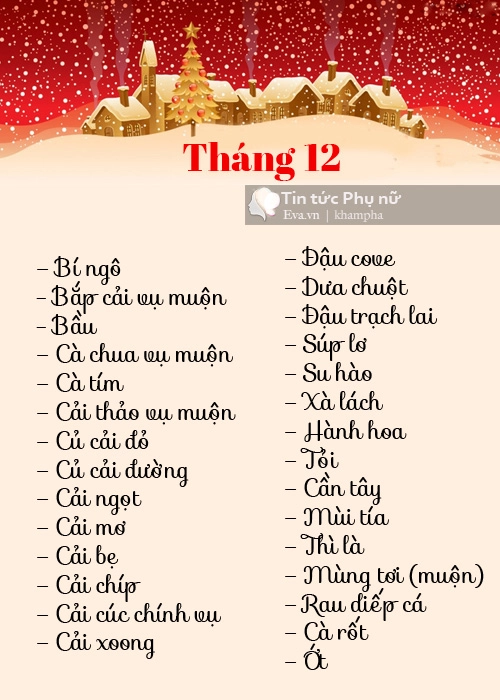 Tháng 12

Tin tức Phụ nữ
Eva.vn | khampha

– Bí ngô
– Bắp cải vụ muộn
– Bầu
– Cà chua vụ muộn
– Cà tím
– Cải thảo vụ muộn
– Củ cải đỏ
– Củ cải đường
– Cải ngọt
– Cải mơ
– Cải bẹ
– Cải chíp
– Cải cúc chính vụ
– Cải xoong

– Đậu cove
– Dưa chuột
– Đậu trạch lai
– Súp lơ
– Su hào
– Xà lách
– Hành hoa
– Tỏi
– Cần tây
– Mùi tía
– Thì là
– Mùng tơi (muộn)
– Rau diếp cá
– Cà rốt
– Ớt